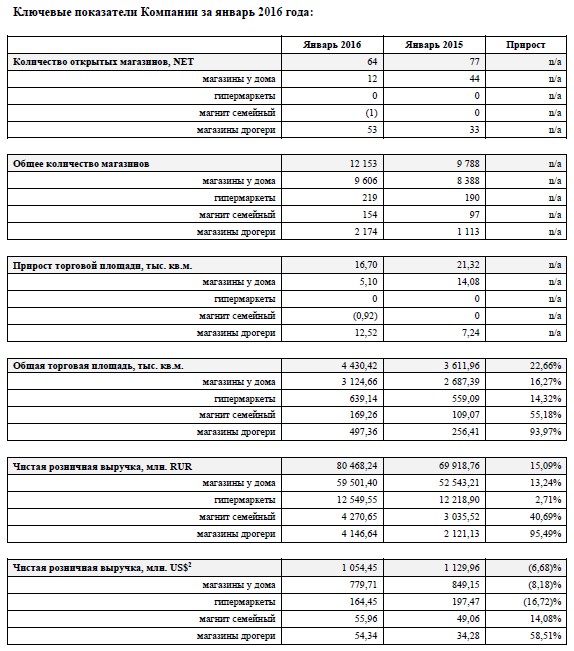 Ключевые показатели Компании за январь 2016 года:

| | Январь 2016 | Январь 2015 | Прирост |
|---|---|---|---|
| Количество открытых магазинов, NET | 64 | 77 | n/a |
| магазины у дома | 12 | 44 | n/a |
| гипермаркеты | 0 | 0 | n/a |
| магнит семейный | (1) | 0 | n/a |
| магазины дрогери | 53 | 33 | n/a |

| | | | |
|---|---|---|---|
| Общее количество магазинов | 12 153 | 9 788 | n/a |
| магазины у дома | 9 606 | 8 388 | n/a |
| гипермаркеты | 219 | 190 | n/a |
| магнит семейный | 154 | 97 | n/a |
| магазины дрогери | 2 174 | 1 113 | n/a |

| | | | |
|---|---|---|---|
| Прирост торговой площади, тыс. кв.м. | 16,70 | 21,32 | n/a |
| магазины у дома | 5,10 | 14,08 | n/a |
| гипермаркеты | 0 | 0 | n/a |
| магнит семейный | (0,92) | 0 | n/a |
| магазины дрогери | 12,52 | 7,24 | n/a |

| | | | |
|---|---|---|---|
| Общая торговая площадь, тыс. кв.м. | 4 430,42 | 3 611,96 | 22,66% |
| магазины у дома | 3 124,66 | 2 687,39 | 16,27% |
| гипермаркеты | 639,14 | 559,09 | 14,32% |
| магнит семейный | 169,26 | 109,07 | 55,18% |
| магазины дрогери | 497,36 | 256,41 | 93,97% |

| | | | |
|---|---|---|---|
| Чистая розничная выручка, млн. RUR | 80 468,24 | 69 918,76 | 15,09% |
| магазины у дома | 59 501,40 | 52 543,21 | 13,24% |
| гипермаркеты | 12 549,55 | 12 218,90 | 2,71% |
| магнит семейный | 4 270,65 | 3 035,52 | 40,69% |
| магазины дрогери | 4 146,64 | 2 121,13 | 95,49% |

| | | | |
|---|---|---|---|
| Чистая розничная выручка, млн. US$$^2$ | 1 054,45 | 1 129,96 | (6,68)% |
| магазины у дома | 779,71 | 849,15 | (8,18)% |
| гипермаркеты | 164,45 | 197,47 | (16,72)% |
| магнит семейный | 55,96 | 49,06 | 14,08% |
| магазины дрогери | 54,34 | 34,28 | 58,51% |